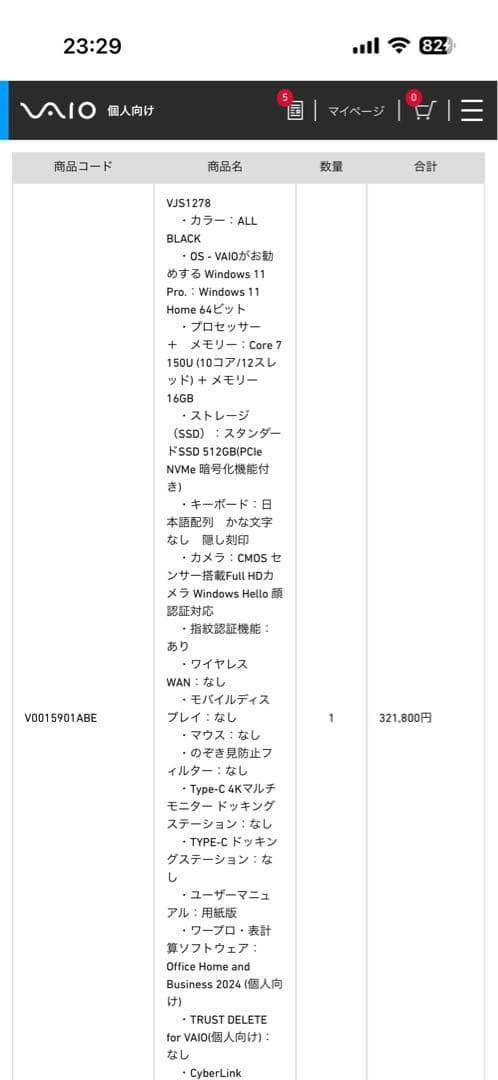 23:29

82

VAIO 個人向け

5

マイページ

0

| 商品コード | 商品名 | 数量 | 合計 |
|---|---|---|---|
| V0015901ABE | VJS1278 ・カラー：ALL BLACK ・OS - VAIOがお勧めする Windows 11 Pro.：Windows 11 Home 64ビット ・プロセッサー ＋ メモリー：Core 7 150U (10コア/12スレッド) + メモリー 16GB ・ストレージ（SSD）：スタンダードSSD 512GB(PCIe NVMe 暗号化機能付き) ・キーボード：日本語配列 かな文字なし 隠し刻印 ・カメラ：CMOS センサー搭載Full HDカメラ Windows Hello 顔認証対応 ・指紋認証機能：あり ・ワイヤレスWAN：なし ・モバイルディスプレイ：なし ・マウス：なし ・のぞき見防止フィルター：なし ・Type-C 4Kマルチモニター ドッキングステーション：なし ・TYPE-C ドッキングステーション：なし ・ユーザーマニュアル：用紙版 ・ワープロ・表計算ソフトウェア：Office Home and Business 2024 (個人向け) ・TRUST DELETE for VAIO(個人向け)：なし ・CyberLink | 1 | 321,800円 |